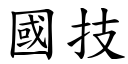 國技